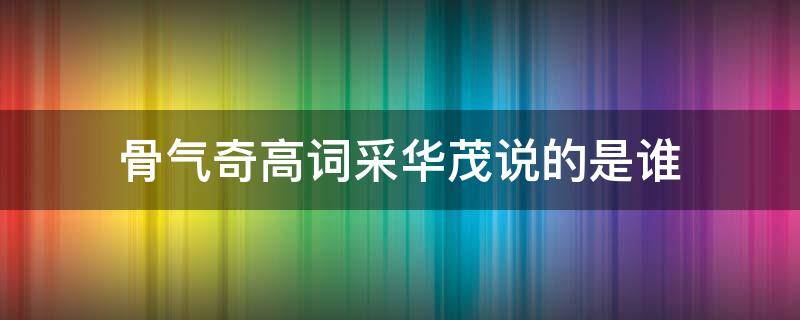 骨气奇高词采华茂说的是谁